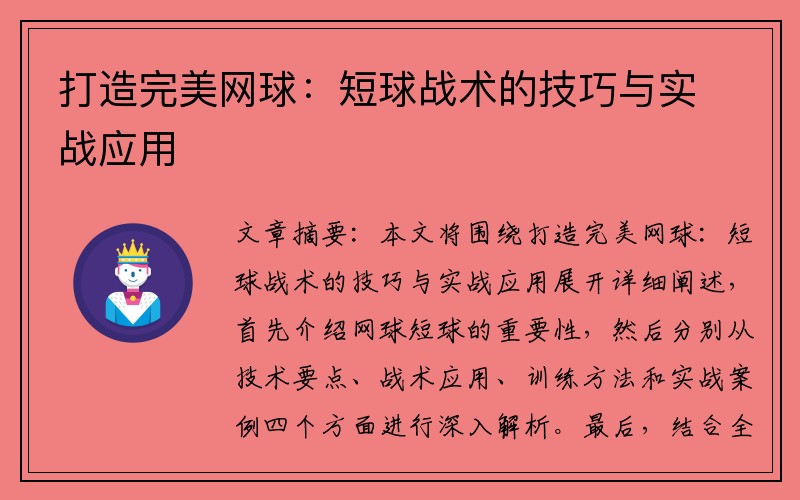 打造完美网球：短球战术的技巧与实战应用

文章摘要：本文将围绕打造完美网球：短球战术的技巧与实战应用展开详细阐述，首先介绍网球短球的重要性，然后分别从技术要点、战术应用、训练方法和实战案例四个方面进行深入解析。最后，结合全